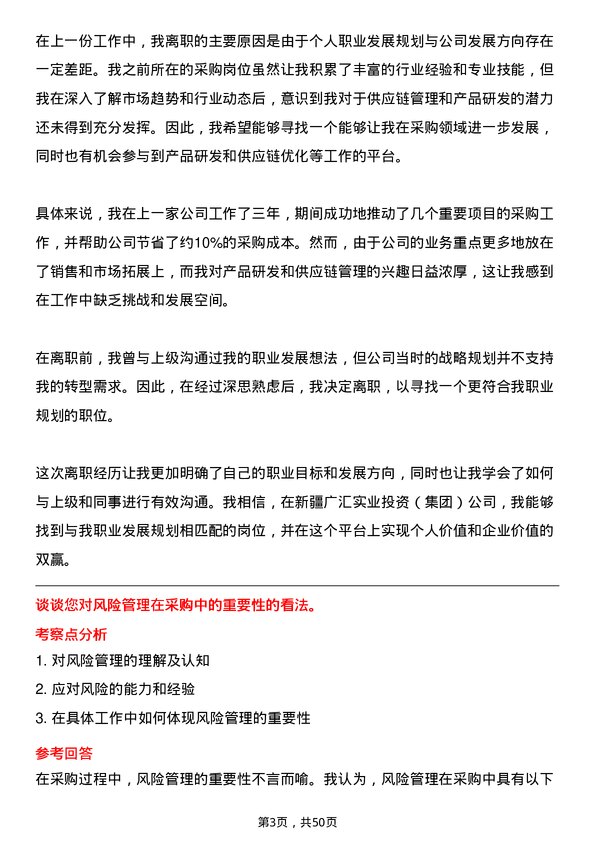 在上一份工作中，我离职的主要原因是由于个人职业发展规划与公司发展方向存在一定差距。我之前所在的采购岗位虽然让我积累了丰富的行业经验和专业技能，但我在深入了解市场趋势和行业动态后，意识到我对于供应链管理和产品研发的潜力还未得到充分发挥。因此，我希望能够寻找一个能够让我在采购领域进一步发展，同时也有机会参与到产品研发和供应链优化等工作的平台。

具体来说，我在上一家公司工作了三年，期间成功地推动了几个重要项目的采购工作，并帮助公司节省了约10%的采购成本。然而，由于公司的业务重点更多地放在了销售和市场拓展上，而我对产品研发和供应链管理的兴趣日益浓厚，这让我感到在工作中缺乏挑战和发展空间。

在离职前，我曾与上级沟通过我的职业发展想法，但公司当时的战略规划并不支持我的转型需求。因此，在经过深思熟虑后，我决定离职，以寻找一个更符合我职业规划的职位。

这次离职经历让我更加明确了自己的职业目标和发展方向，同时也让我学会了如何与上级和同事进行有效沟通。我相信，在新疆广汇实业投资（集团）公司，我能够找到与我职业发展规划相匹配的岗位，并在这个平台上实现个人价值和企业价值的双赢。

谈谈您对风险管理在采购中的重要性的看法。

考察点分析

1. 对风险管理的理解及认知

2. 应对风险的能力和经验

3. 在具体工作中如何体现风险管理的重要性

参考回答

在采购过程中，风险管理的重要性不言而喻。我认为，风险管理在采购中具有以下

第3页，共50页